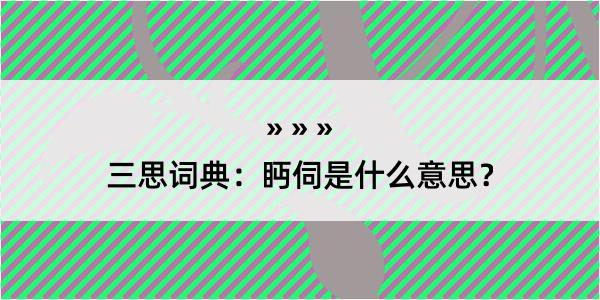 » » »

三思词典：眄伺是什么意思？